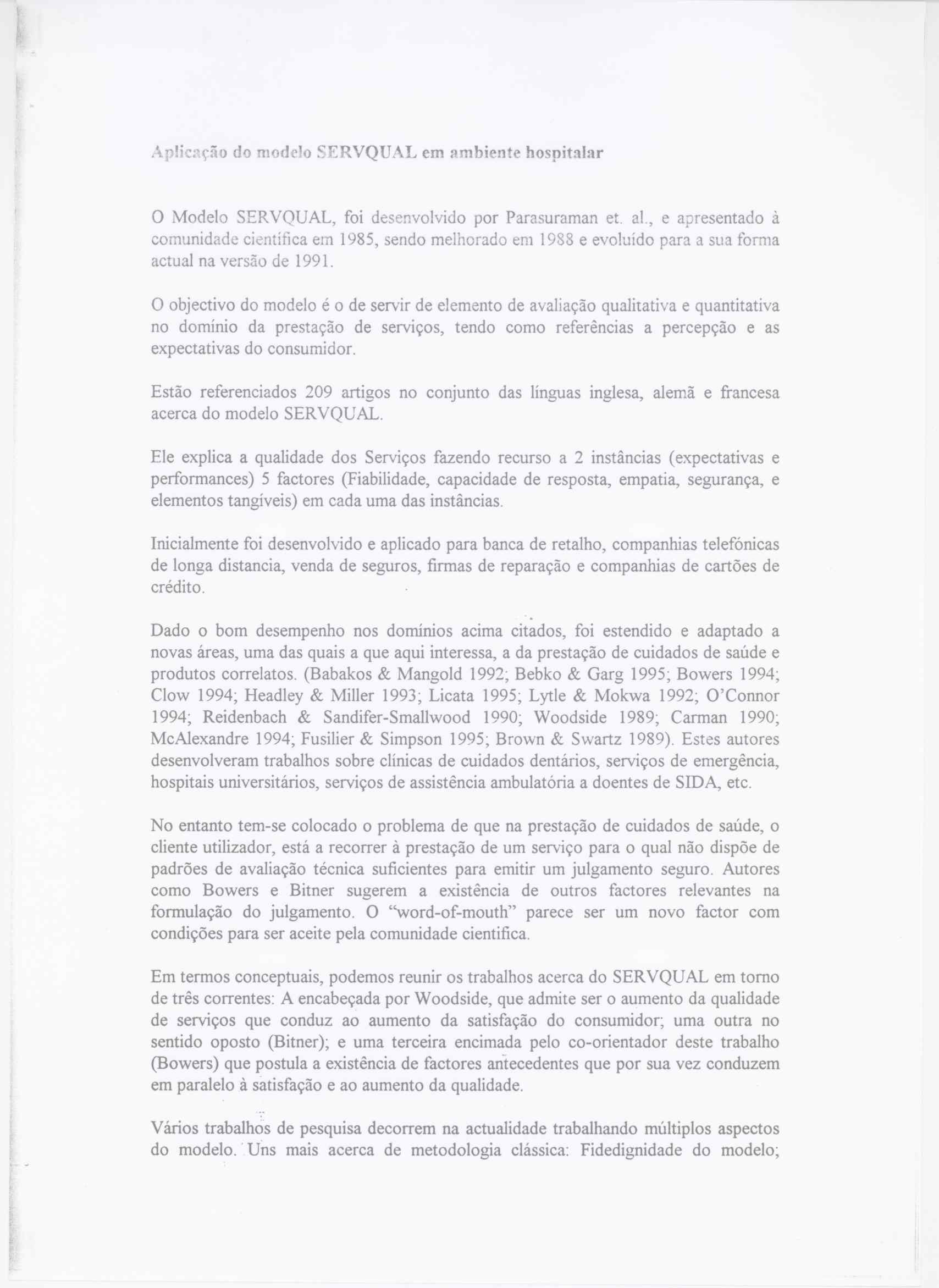 Aplicação do modelo SERVQUAL em ambiente hospitalar

O Modelo SERVQUAL, foi desenvolvido por Parasuraman et. al., e apresentado à comunidade científica em 1985, sendo melhorado em 1988 e evoluído para a sua forma actual na versão de 1991.

O objectivo do modelo é o de servir de elemento de avaliação qualitativa e quantitativa no domínio da prestação de serviços, tendo como referências a percepção e as expectativas do consumidor.

Estão referenciados 209 artigos no conjunto das línguas inglesa, alemã e francesa acerca do modelo SERVQUAL.

Ele explica a qualidade dos Serviços fazendo recurso a 2 instâncias (expectativas e performances) 5 factores (Fiabilidade, capacidade de resposta, empatia, segurança, e elementos tangíveis) em cada uma das instâncias.

Inicialmente foi desenvolvido e aplicado para banca de retalho, companhias telefónicas de longa distancia, venda de seguros, firmas de reparação e companhias de cartões de crédito.

Dado o bom desempenho nos domínios acima citados, foi estendido e adaptado a novas áreas, uma das quais a que aqui interessa, a da prestação de cuidados de saúde e produtos correlatos. (Babakos & Mangold 1992; Bebko & Garg 1995; Bowers 1994; Clow 1994; Headley & Miller 1993; Licata 1995; Lytle & Mokwa 1992; O'Connor 1994; Reidenbach & Sandifer-Smallwood 1990; Woodside 1989; Carman 1990; McAlexandre 1994; Fusilier & Simpson 1995; Brown & Swartz 1989). Estes autores desenvolveram trabalhos sobre clínicas de cuidados dentários, serviços de emergência, hospitais universitários, serviços de assistência ambulatória a doentes de SIDA, etc.

No entanto tem-se colocado o problema de que na prestação de cuidados de saúde, o cliente utilizador, está a recorrer à prestação de um serviço para o qual não dispõe de padrões de avaliação técnica suficientes para emitir um julgamento seguro. Autores como Bowers e Bitner sugerem a existência de outros factores relevantes na formulação do julgamento. O "word-of-mouth" parece ser um novo factor com condições para ser aceite pela comunidade cientifica.

Em termos conceptuais, podemos reunir os trabalhos acerca do SERVQUAL em torno de três correntes: A encabeçada por Woodside, que admite ser o aumento da qualidade de serviços que conduz ao aumento da satisfação do consumidor; uma outra no sentido oposto (Bitner); e uma terceira encimada pelo co-orientador deste trabalho (Bowers) que postula a existência de factores antecedentes que por sua vez conduzem em paralelo à satisfação e ao aumento da qualidade.

Vários trabalhos de pesquisa decorrem na actualidade trabalhando múltiplos aspectos do modelo. Uns mais acerca de metodologia clássica: Fidedignidade do modelo;